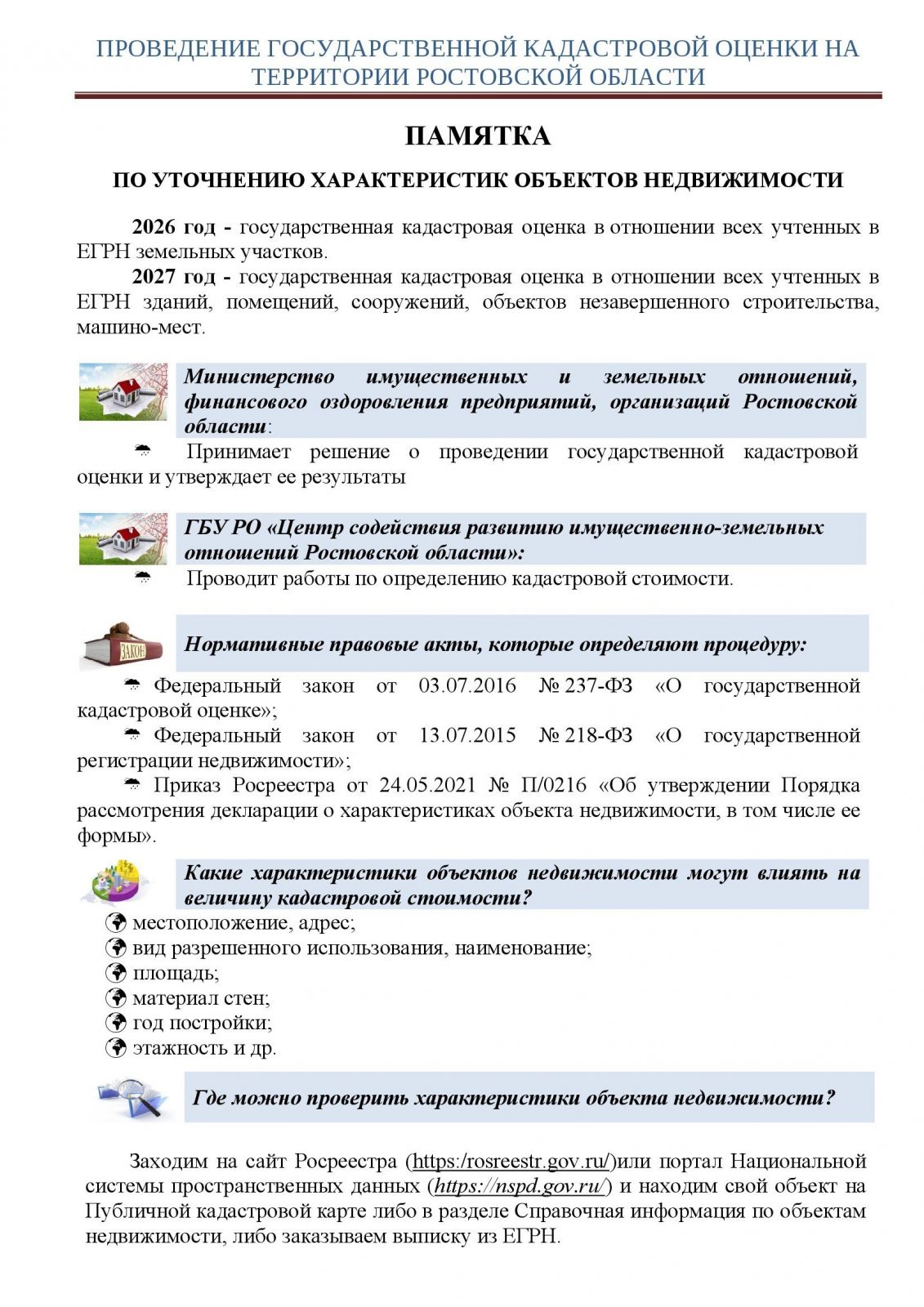 ПРОВЕДЕНИЕ ГОСУДАРСТВЕННОЙ КАДАСТРОВОЙ ОЦЕНКИ НА ТЕРРИТОРИИ РОСТОВСКОЙ ОБЛАСТИ

ПАМЯТКА

ПО УТОЧНЕНИЮ ХАРАКТЕРИСТИК ОБЪЕКТОВ НЕДВИЖИМОСТИ

2026 год - государственная кадастровая оценка в отношении всех учтенных в ЕГРН земельных участков.

2027 год - государственная кадастровая оценка в отношении всех учтенных в ЕГРН зданий, помещений, сооружений, объектов незавершенного строительства, машино-мест.

Министерство имущественных и земельных отношений, финансового оздоровления предприятий, организаций Ростовской области:

Принимает решение о проведении государственной кадастровой оценки и утверждает ее результаты

ГБУ РО «Центр содействия развитию имущественно-земельных отношений Ростовской области»:

Проводит работы по определению кадастровой стоимости.

ЗАКОН

Нормативные правовые акты, которые определяют процедуру:

Федеральный закон от 03.07.2016 № 237-ФЗ «О государственной кадастровой оценке»;

Федеральный закон от 13.07.2015 № 218-ФЗ «О государственной регистрации недвижимости»;

Приказ Росреестра от 24.05.2021 № П/0216 «Об утверждении Порядка рассмотрения декларации о характеристиках объекта недвижимости, в том числе ее формы».

Какие характеристики объектов недвижимости могут влиять на величину кадастровой стоимости?

местоположение, адрес;
вид разрешенного использования, наименование;
площадь;
материал стен;
год постройки;
этажность и др.

Где можно проверить характеристики объекта недвижимости?

Заходим на сайт Росреестра (https:/rosreestr.gov.ru/)или портал Национальной системы пространственных данных (https://nspd.gov.ru/) и находим свой объект на Публичной кадастровой карте либо в разделе Справочная информация по объектам недвижимости, либо заказываем выписку из ЕГРН.